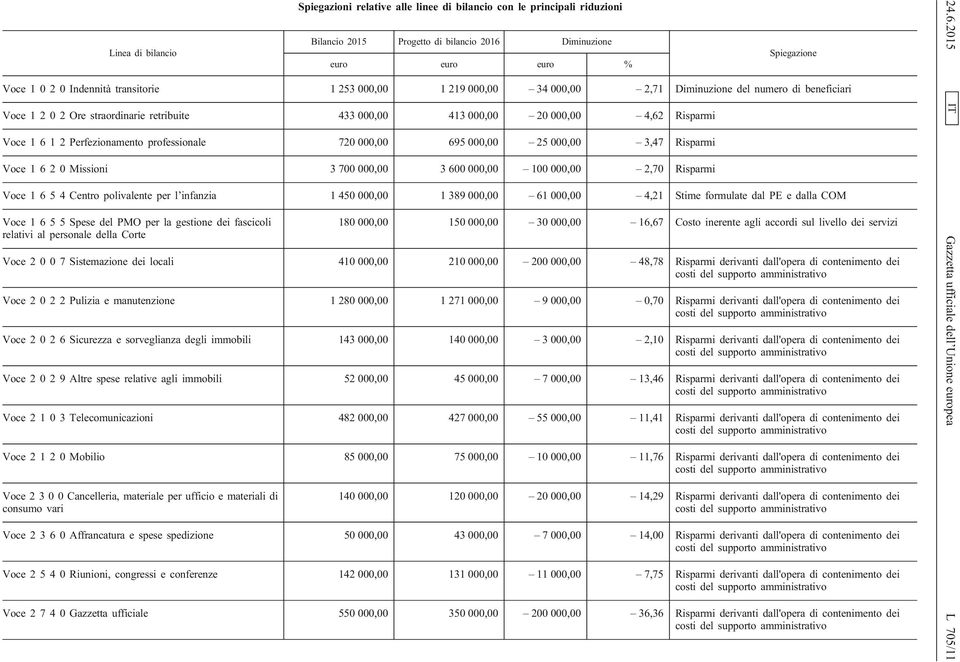 Spiegazioni relative alle linee di bilancio con le principali riduzioni

| Linea di bilancio | Bilancio 2015 | Progetto di bilancio 2016 | Diminuzione | | Spiegazione |
|---|---|---|---|---|---|
| | euro | euro | euro | % | |
| Voce 1 0 2 0 Indennità transitorie | 1 253 000,00 | 1 219 000,00 | – 34 000,00 | – 2,71 | Diminuzione del numero di beneficiari |
| Voce 1 2 0 2 Ore straordinarie retribuite | 433 000,00 | 413 000,00 | – 20 000,00 | – 4,62 | Risparmi |
| Voce 1 6 1 2 Perfezionamento professionale | 720 000,00 | 695 000,00 | – 25 000,00 | – 3,47 | Risparmi |
| Voce 1 6 2 0 Missioni | 3 700 000,00 | 3 600 000,00 | – 100 000,00 | – 2,70 | Risparmi |
| Voce 1 6 5 4 Centro polivalente per l'infanzia | 1 450 000,00 | 1 389 000,00 | – 61 000,00 | – 4,21 | Stime formulate dal PE e dalla COM |
| Voce 1 6 5 5 Spese del PMO per la gestione dei fascicoli relativi al personale della Corte | 180 000,00 | 150 000,00 | – 30 000,00 | – 16,67 | Costo inerente agli accordi sul livello dei servizi |
| Voce 2 0 0 7 Sistemazione dei locali | 410 000,00 | 210 000,00 | – 200 000,00 | – 48,78 | Risparmi derivanti dall'opera di contenimento dei costi del supporto amministrativo |
| Voce 2 0 2 2 Pulizia e manutenzione | 1 280 000,00 | 1 271 000,00 | – 9 000,00 | – 0,70 | Risparmi derivanti dall'opera di contenimento dei costi del supporto amministrativo |
| Voce 2 0 2 6 Sicurezza e sorveglianza degli immobili | 143 000,00 | 140 000,00 | – 3 000,00 | – 2,10 | Risparmi derivanti dall'opera di contenimento dei costi del supporto amministrativo |
| Voce 2 0 2 9 Altre spese relative agli immobili | 52 000,00 | 45 000,00 | – 7 000,00 | – 13,46 | Risparmi derivanti dall'opera di contenimento dei costi del supporto amministrativo |
| Voce 2 1 0 3 Telecomunicazioni | 482 000,00 | 427 000,00 | – 55 000,00 | – 11,41 | Risparmi derivanti dall'opera di contenimento dei costi del supporto amministrativo |
| Voce 2 1 2 0 Mobilio | 85 000,00 | 75 000,00 | – 10 000,00 | – 11,76 | Risparmi derivanti dall'opera di contenimento dei costi del supporto amministrativo |
| Voce 2 3 0 0 Cancelleria, materiale per ufficio e materiali di consumo vari | 140 000,00 | 120 000,00 | – 20 000,00 | – 14,29 | Risparmi derivanti dall'opera di contenimento dei costi del supporto amministrativo |
| Voce 2 3 6 0 Affrancatura e spese spedizione | 50 000,00 | 43 000,00 | – 7 000,00 | – 14,00 | Risparmi derivanti dall'opera di contenimento dei costi del supporto amministrativo |
| Voce 2 5 4 0 Riunioni, congressi e conferenze | 142 000,00 | 131 000,00 | – 11 000,00 | – 7,75 | Risparmi derivanti dall'opera di contenimento dei costi del supporto amministrativo |
| Voce 2 7 4 0 Gazzetta ufficiale | 550 000,00 | 350 000,00 | – 200 000,00 | – 36,36 | Risparmi derivanti dall'opera di contenimento dei costi del supporto amministrativo |

24.6.2015 IT Gazzetta ufficiale dell'Unione europea L 705/11